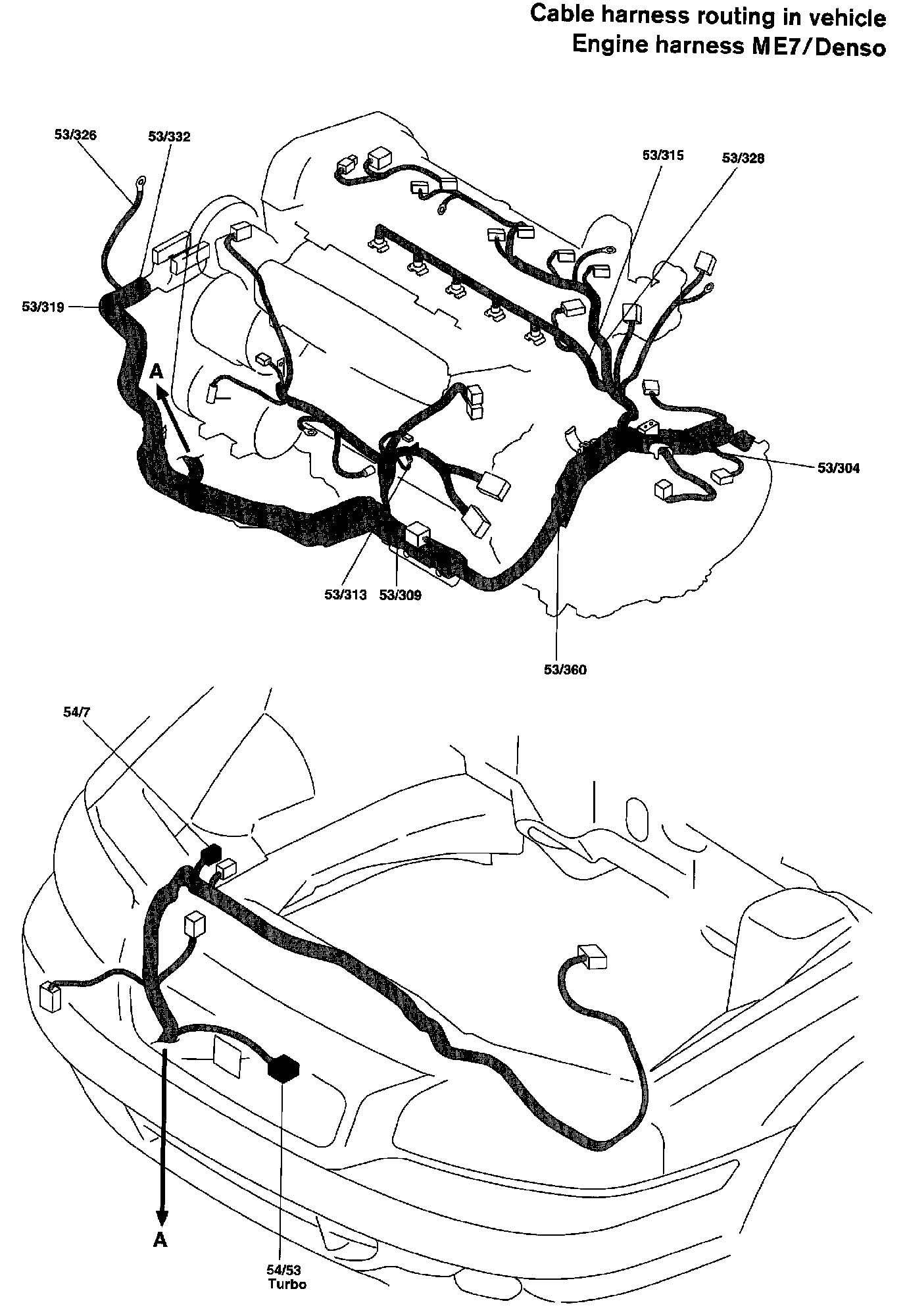 Cable harness routing in vehicle
Engine harness ME7/Denso

53/326
53/332
53/315
53/328
53/319
A
53/304
53/313
53/309
53/360

54/7
A
54/53
Turbo